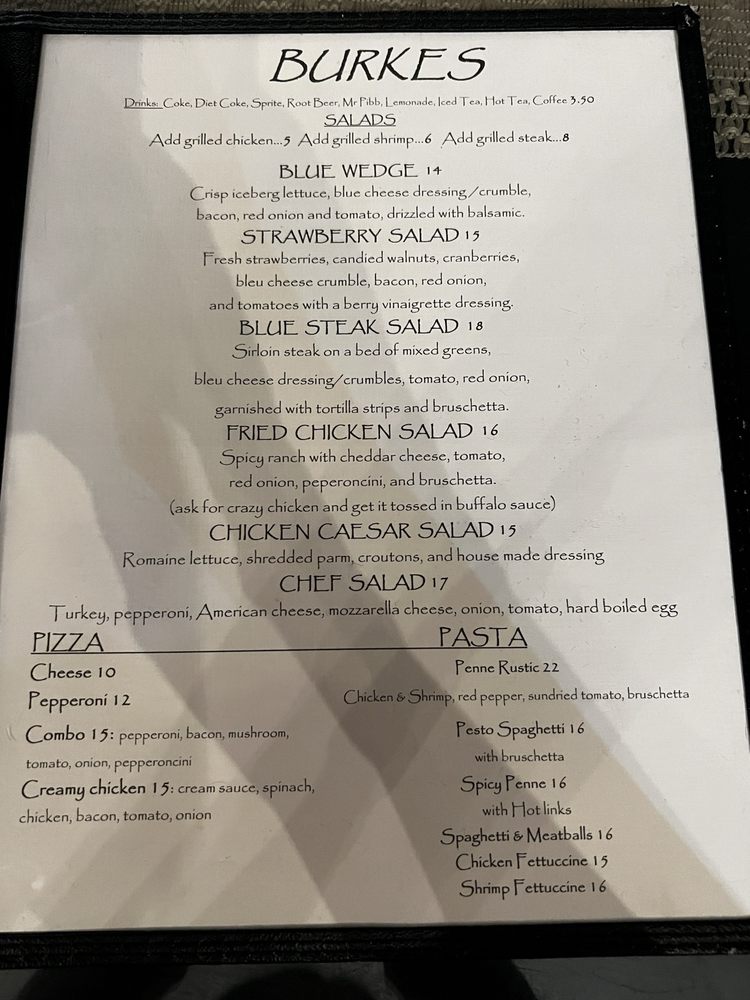 BURKES

Drinks: Coke, Diet Coke, Sprite, Root Beer, Mr Pibb, Lemonade, Iced Tea, Hot Tea, Coffee 3.50

SALADS

Add grilled chicken...5 Add grilled shrimp...6 Add grilled steak...8

BLUE WEDGE 14

Crisp iceberg lettuce, blue cheese dressing/crumble, bacon, red onion and tomato, drizzled with balsamic.

STRAWBERRY SALAD 15

Fresh strawberries, candied walnuts, cranberries, bleu cheese crumble, bacon, red onion, and tomatoes with a berry vinaigrette dressing.

BLUE STEAK SALAD 18

Sirloin steak on a bed of mixed greens, bleu cheese dressing/crumbles, tomato, red onion, garnished with tortilla strips and bruschetta.

FRIED CHICKEN SALAD 16

Spicy ranch with cheddar cheese, tomato, red onion, peperoncini, and bruschetta. (ask for crazy chicken and get it tossed in buffalo sauce)

CHICKEN CAESAR SALAD 15

Romaine lettuce, shredded parm, croutons, and house made dressing

CHEF SALAD 17

Turkey, pepperoni, American cheese, mozzarella cheese, onion, tomato, hard boiled egg

PIZZA

Cheese 10

Pepperoni 12

Combo 15: pepperoni, bacon, mushroom, tomato, onion, pepperoncini

Creamy chicken 15: cream sauce, spinach, chicken, bacon, tomato, onion

PASTA

Penne Rustic 22

Chicken & Shrimp, red pepper, sundried tomato, bruschetta

Pesto Spaghetti 16
with bruschetta

Spicy Penne 16
with Hot links

Spaghetti & Meatballs 16

Chicken Fettuccine 15

Shrimp Fettuccine 16